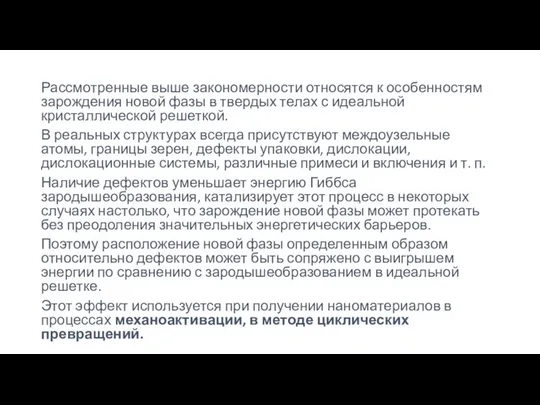 Рассмотренные выше закономерности относятся к особенностям зарождения новой фазы в твердых телах с идеальной кристаллической решеткой.

В реальных структурах всегда присутствуют междоузельные атомы, границы зерен, дефекты упаковки, дислокации, дислокационные системы, различные примеси и включения и т. п.

Наличие дефектов уменьшает энергию Гиббса зародышеобразования, катализирует этот процесс в некоторых случаях настолько, что зарождение новой фазы может протекать без преодоления значительных энергетических барьеров.

Поэтому расположение новой фазы определенным образом относительно дефектов может быть сопряжено с выигрышем энергии по сравнению с зародышеобразованием в идеальной решетке.

Этот эффект используется при получении наноматериалов в процессах механоактивации, в методе циклических превращений.